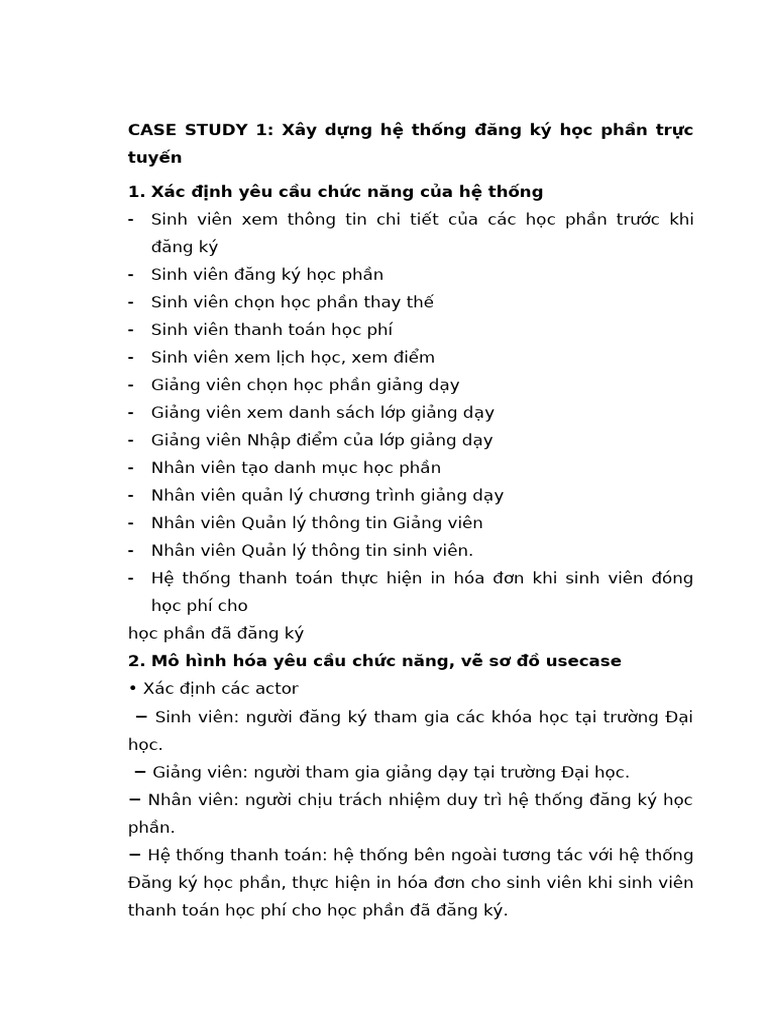 CASE STUDY 1: Xây dựng hệ thống đăng ký học phần trực tuyến

1. Xác định yêu cầu chức năng của hệ thống

- Sinh viên xem thông tin chi tiết của các học phần trước khi đăng ký
- Sinh viên đăng ký học phần
- Sinh viên chọn học phần thay thế
- Sinh viên thanh toán học phí
- Sinh viên xem lịch học, xem điểm
- Giảng viên chọn học phần giảng dạy
- Giảng viên xem danh sách lớp giảng dạy
- Giảng viên Nhập điểm của lớp giảng dạy
- Nhân viên tạo danh mục học phần
- Nhân viên quản lý chương trình giảng dạy
- Nhân viên Quản lý thông tin Giảng viên
- Nhân viên Quản lý thông tin sinh viên.
- Hệ thống thanh toán thực hiện in hóa đơn khi sinh viên đóng học phí cho

học phần đã đăng ký

2. Mô hình hóa yêu cầu chức năng, vẽ sơ đồ usecase

• Xác định các actor

− Sinh viên: người đăng ký tham gia các khóa học tại trường Đại học.

− Giảng viên: người tham gia giảng dạy tại trường Đại học.

− Nhân viên: người chịu trách nhiệm duy trì hệ thống đăng ký học phần.

− Hệ thống thanh toán: hệ thống bên ngoài tương tác với hệ thống Đăng ký học phần, thực hiện in hóa đơn cho sinh viên khi sinh viên thanh toán học phí cho học phần đã đăng ký.